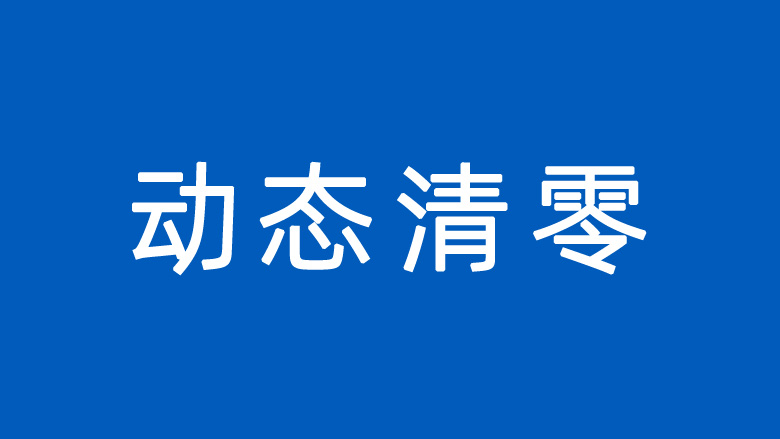 动态清零